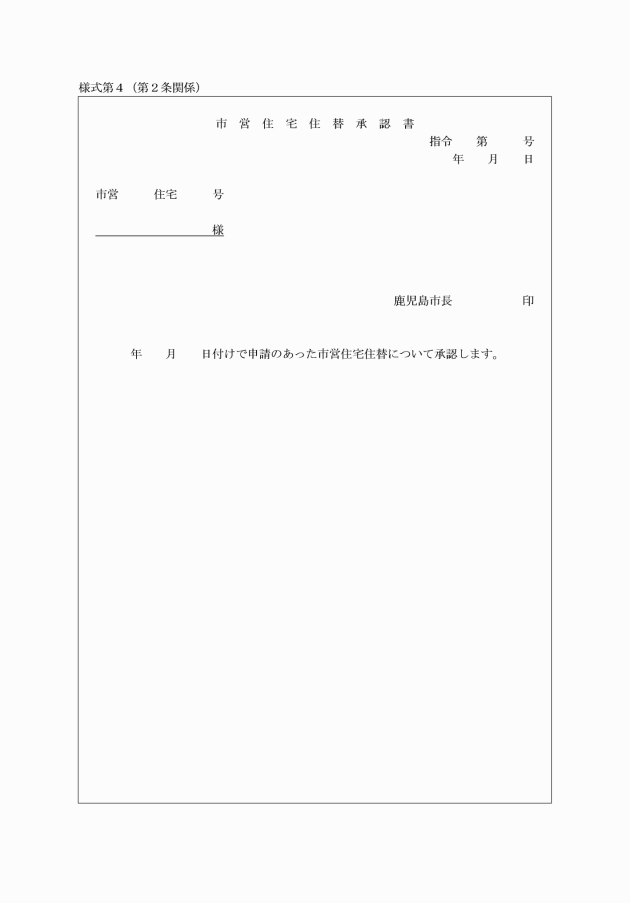 様式第４（第２条関係）

市営住宅住替承認書

指令　第　号

年　月　日

市営　住宅　号

様

鹿児島市長　印

年　月　日付けで申請のあった市営住宅住替について承認します。